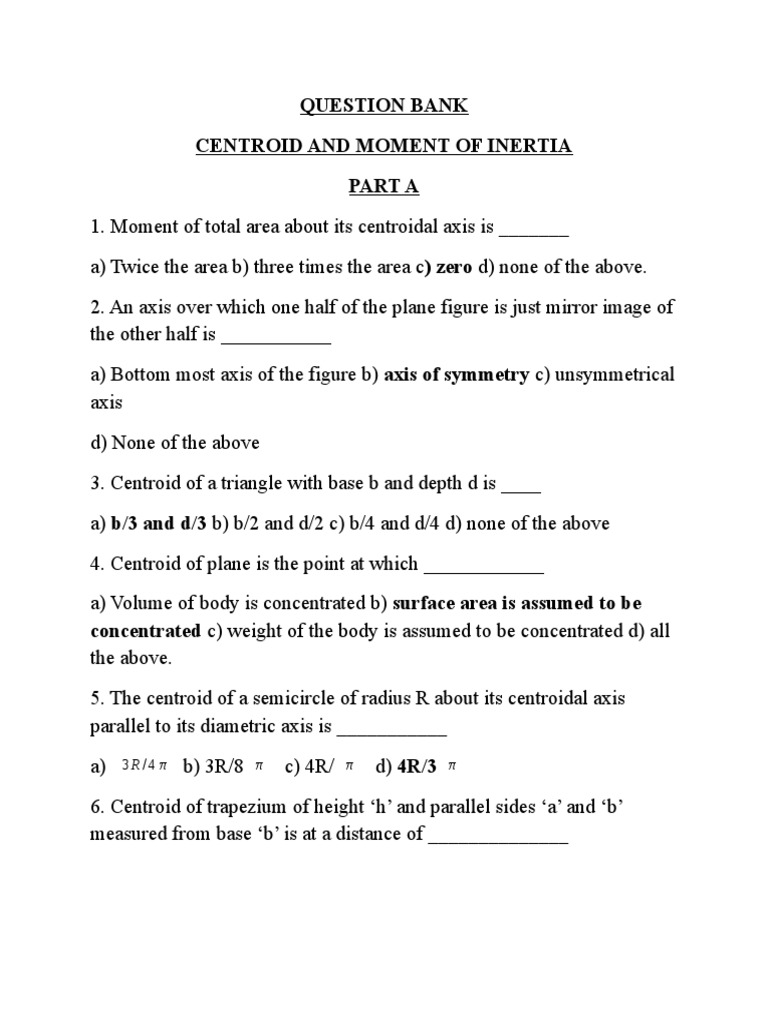 QUESTION BANK

CENTROID AND MOMENT OF INERTIA

PART A

1. Moment of total area about its centroidal axis is _______

a) Twice the area b) three times the area c) zero d) none of the above.

2. An axis over which one half of the plane figure is just mirror image of the other half is ___________

a) Bottom most axis of the figure b) axis of symmetry c) unsymmetrical axis

d) None of the above

3. Centroid of a triangle with base b and depth d is ____

a) b/3 and d/3 b) b/2 and d/2 c) b/4 and d/4 d) none of the above

4. Centroid of plane is the point at which ____________

a) Volume of body is concentrated b) surface area is assumed to be concentrated c) weight of the body is assumed to be concentrated d) all the above.

5. The centroid of a semicircle of radius R about its centroidal axis parallel to its diametric axis is ___________

a) $3R/4\pi$ b) 3R/8 $\pi$ c) 4R/ $\pi$ d) 4R/3 $\pi$

6. Centroid of trapezium of height ‘h’ and parallel sides ‘a’ and ‘b’ measured from base ‘b’ is at a distance of ______________